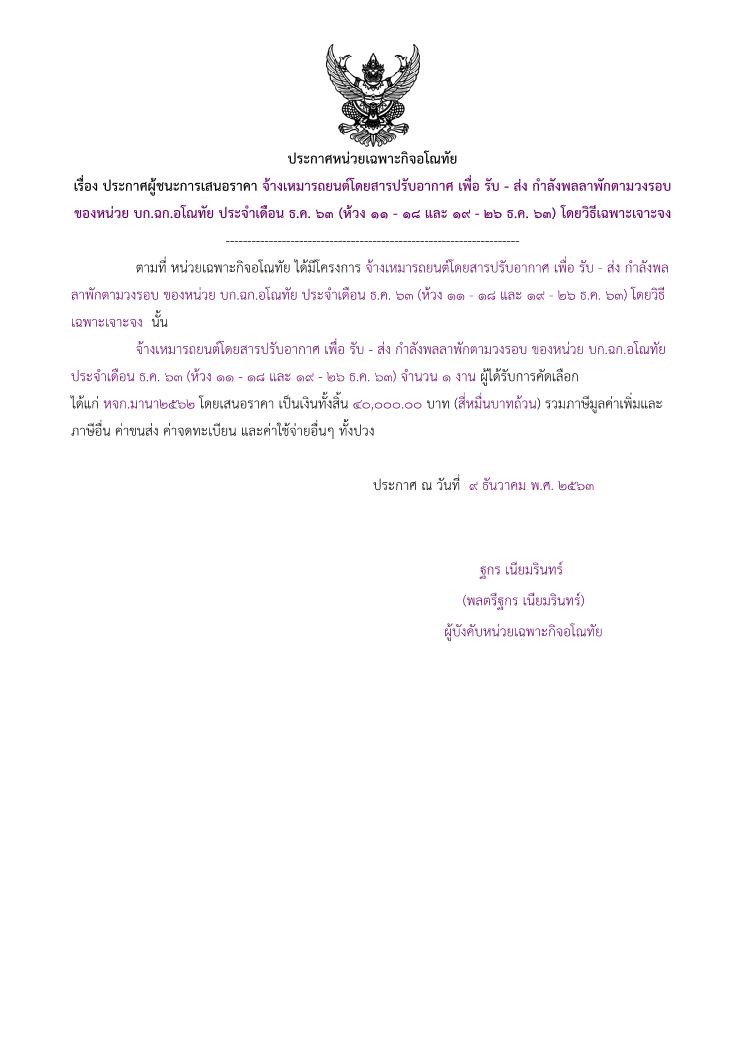 ประกาศหน่วยเฉพาะกิจอโณทัย

เรื่อง ประกาศผู้ชนะการเสนอราคา จ้างเหมารถยนต์โดยสารปรับอากาศ เพื่อ รับ - ส่ง กำลังพลลาพักตามวงรอบ ของหน่วย บก.ฉก.อโณทัย ประจำเดือน ธ.ค. ๖๓ (ห้วง ๑๑ - ๑๘ และ ๑๙ - ๒๖ ธ.ค. ๖๓) โดยวิธีเฉพาะเจาะจง

--------------------------------------------------------------------

ตามที่ หน่วยเฉพาะกิจอโณทัย ได้มีโครงการ จ้างเหมารถยนต์โดยสารปรับอากาศ เพื่อ รับ - ส่ง กำลังพลลาพักตามวงรอบ ของหน่วย บก.ฉก.อโณทัย ประจำเดือน ธ.ค. ๖๓ (ห้วง ๑๑ - ๑๘ และ ๑๙ - ๒๖ ธ.ค. ๖๓) โดยวิธีเฉพาะเจาะจง นั้น

จ้างเหมารถยนต์โดยสารปรับอากาศ เพื่อ รับ - ส่ง กำลังพลลาพักตามวงรอบ ของหน่วย บก.ฉก.อโณทัย ประจำเดือน ธ.ค. ๖๓ (ห้วง ๑๑ - ๑๘ และ ๑๙ - ๒๖ ธ.ค. ๖๓) จำนวน ๑ งาน ผู้ได้รับการคัดเลือก ได้แก่ หจก.มานา๒๕๖๒ โดยเสนอราคา เป็นเงินทั้งสิ้น ๔๐,๐๐๐.๐๐ บาท (สี่หมื่นบาทถ้วน) รวมภาษีมูลค่าเพิ่มและภาษีอื่น ค่าขนส่ง ค่าจดทะเบียน และค่าใช้จ่ายอื่นๆ ทั้งปวง

ประกาศ ณ วันที่ ๙ ธันวาคม พ.ศ. ๒๕๖๓

ฐกร เนียมรินทร์
(พลตรีฐกร เนียมรินทร์)
ผู้บังคับหน่วยเฉพาะกิจอโณทัย